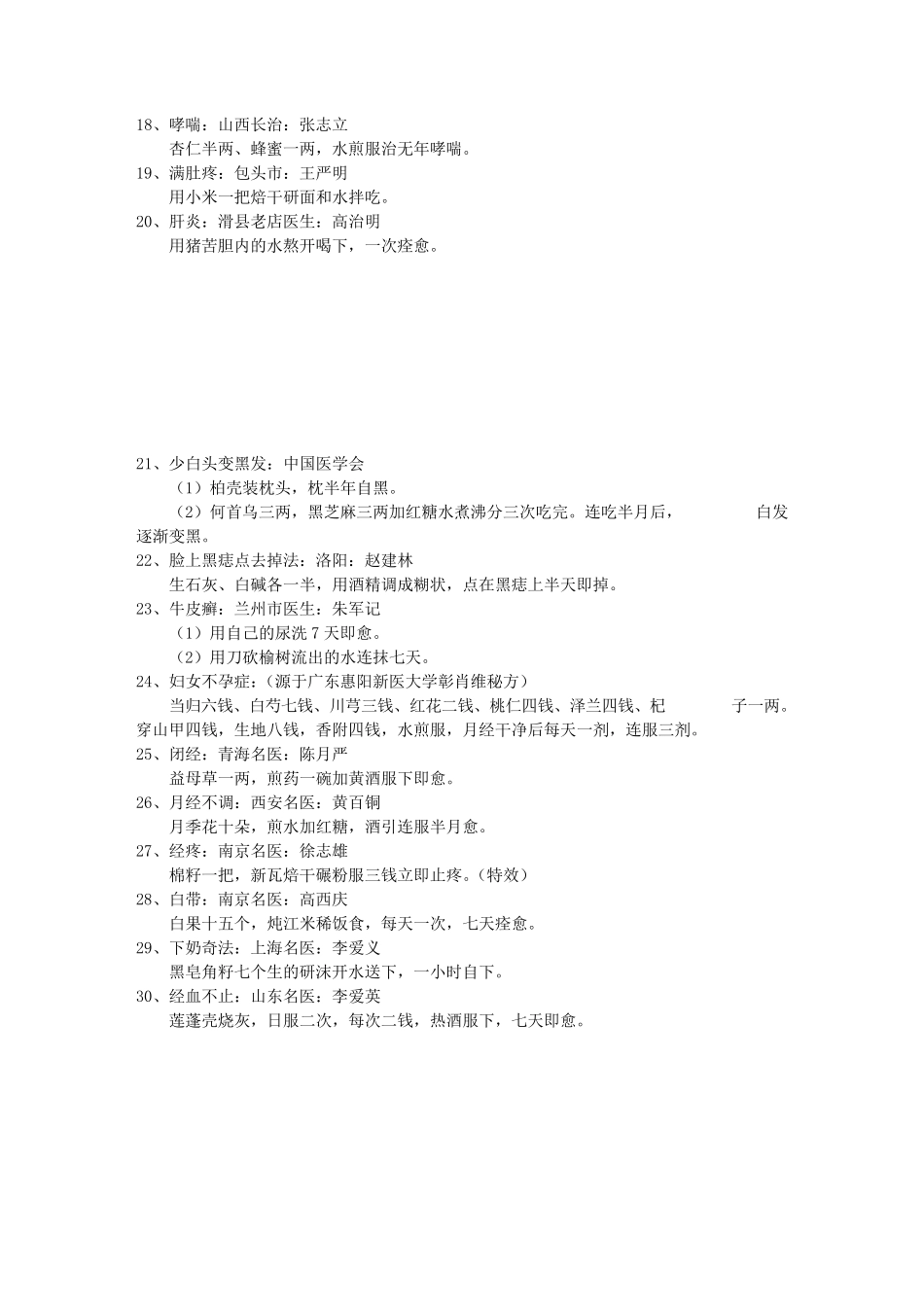 18、哮喘：山西长治：张志立
杏仁半两、蜂蜜一两，水煎服治无年哮喘。
19、满肚疼：包头市：王严明
用小米一把焙干研面和水拌吃。
20、肝炎：滑县老店医生：高治明
用猪苦胆内的水熬开喝下，一次痊愈。

21、少白头变黑发：中国医学会
（1）柏壳装枕头，枕半年自黑。
（2）何首乌三两，黑芝麻三两加红糖水煮沸分三次吃完。连吃半月后，白发逐渐变黑。
22、脸上黑痣点去掉法：洛阳：赵建林
生石灰、白碱各一半，用酒精调成糊状，点在黑痣上半天即掉。
23、牛皮癣：兰州市医生：朱军记
（1）用自己的尿洗 7 天即愈。
（2）用刀砍榆树流出的水连抹七天。
24、妇女不孕症：（源于广东惠阳新医大学彰肖维秘方）
当归六钱、白芍七钱、川芎三钱、红花二钱、桃仁四钱、泽兰四钱、杞子一两。穿山甲四钱，生地八钱，香附四钱，水煎服，月经干净后每天一剂，连服三剂。
25、闭经：青海名医：陈月严
益母草一两，煎药一碗加黄酒服下即愈。
26、月经不调：西安名医：黄百铜
月季花十朵，煎水加红糖，酒引连服半月愈。
27、经疼：南京名医：徐志雄
棉籽一把，新瓦焙干碾粉服三钱立即止疼。（特效）
28、白带：南京名医：高西庆
白果十五个，炖江米稀饭食，每天一次，七天痊愈。
29、下奶奇法：上海名医：李爱义
黑皂角籽七个生的研沫开水送下，一小时自下。
30、经血不止：山东名医：李爱英
莲蓬壳烧灰，日服二次，每次二钱，热酒服下，七天即愈。